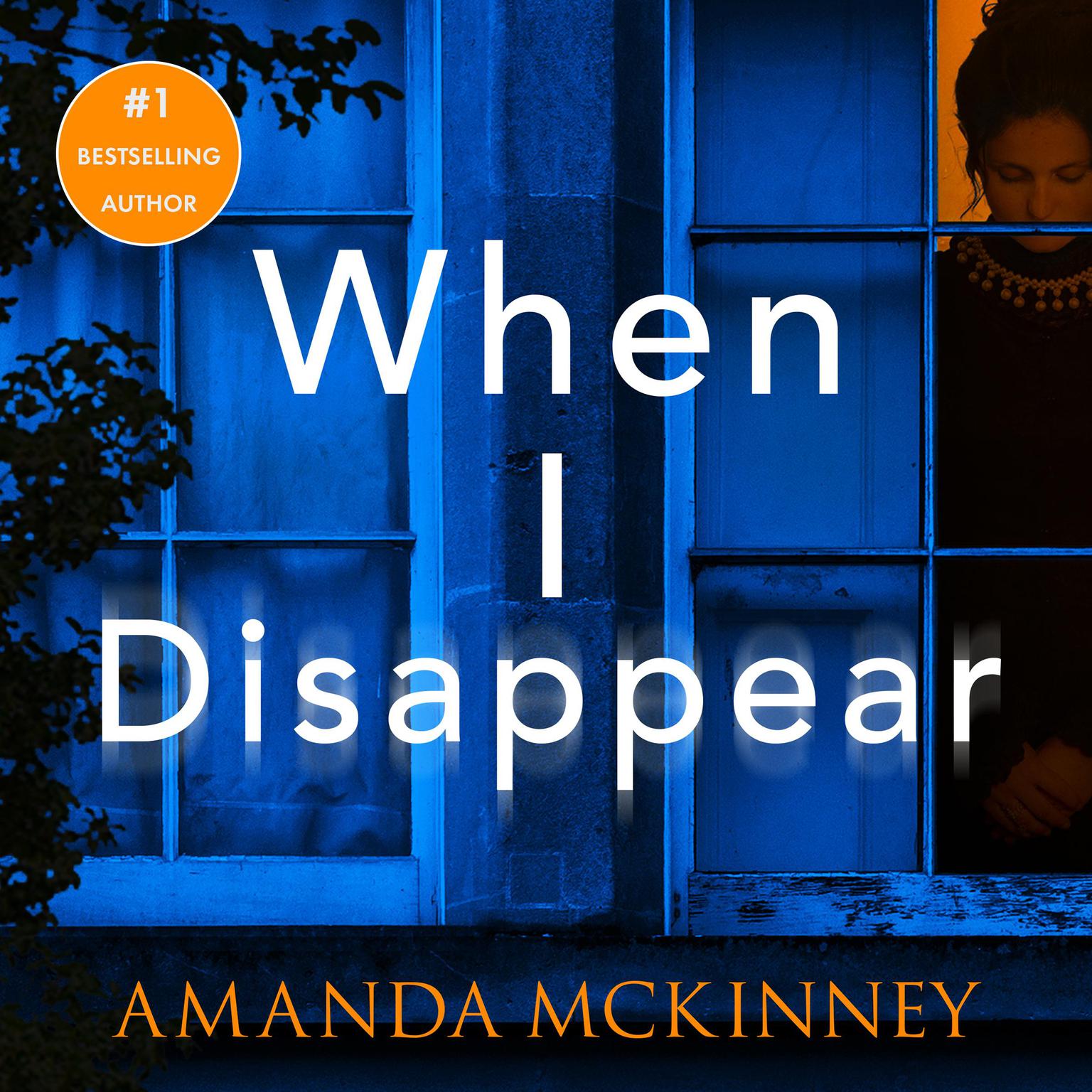 #1
BESTSELLING
AUTHOR

When
I
Disappear

AMANDA MCKINNEY